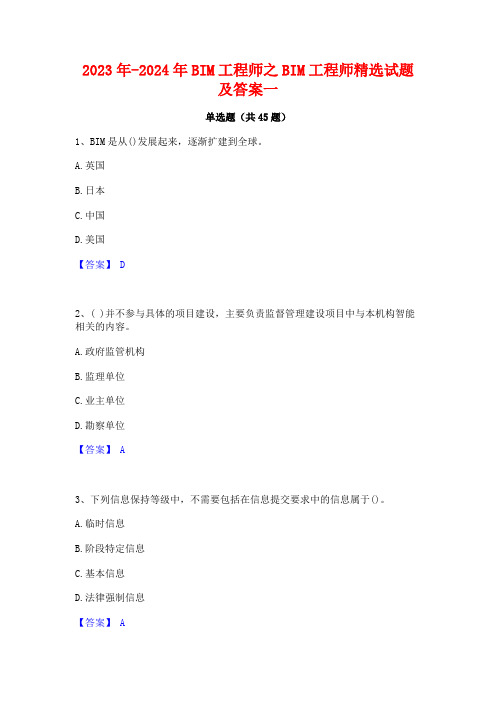 2023年-2024年BIM工程师之BIM工程师精选试题及答案一

单选题（共45题）

1、BIM是从()发展起来，逐渐扩建到全球。

A.英国

B.日本

C.中国

D.美国

【答案】 D

2、( )并不参与具体的项目建设，主要负责监督管理建设项目中与本机构智能相关的内容。

A.政府监管机构

B.监理单位

C.业主单位

D.勘察单位

【答案】 A

3、下列信息保持等级中，不需要包括在信息提交要求中的信息属于()。

A.临时信息

B.阶段特定信息

C.基本信息

D.法律强制信息

【答案】 A